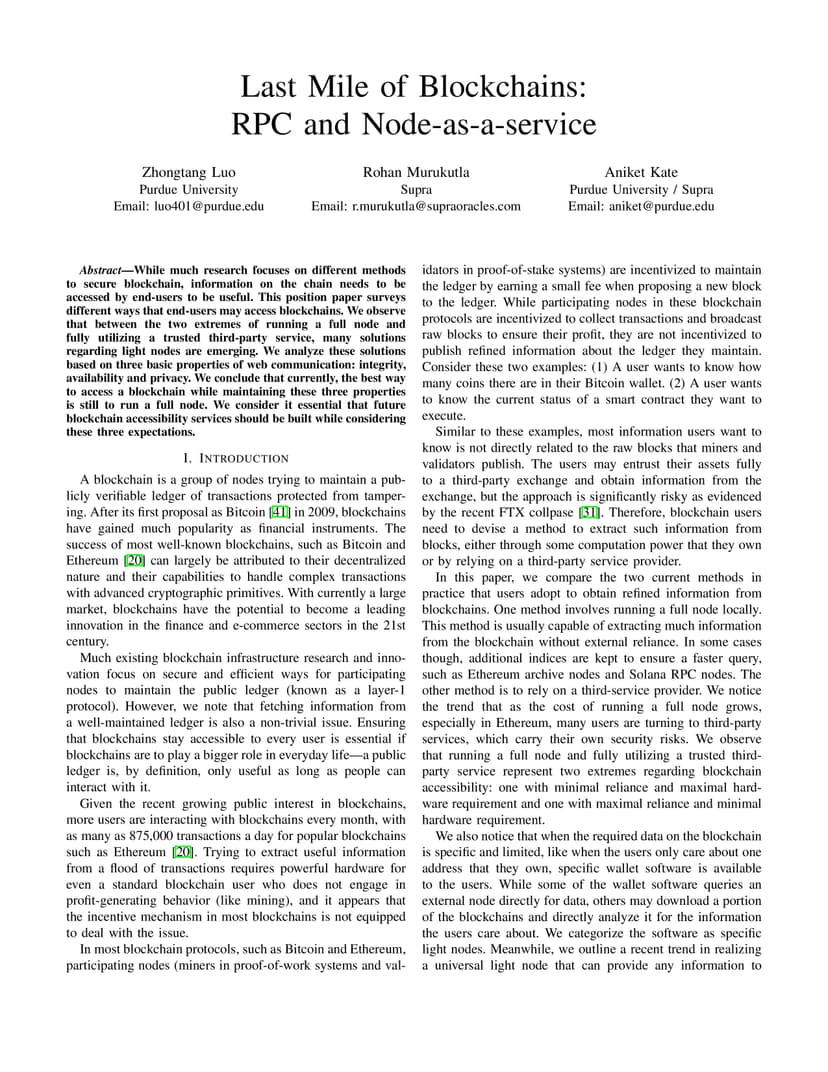 Last Mile of Blockchains: RPC and Node-as-a-service

Zhongtang Luo
Purdue University
Email: luo401@purdue.edu

Rohan Murukutla
Supra
Email: r.murukutla@supraoracles.com

Aniket Kate
Purdue University / Supra
Email: aniket@purdue.edu

Abstract—While much research focuses on different methods to secure blockchain, information on the chain needs to be accessed by end-users to be useful. This position paper surveys different ways that end-users may access blockchains. We observe that between the two extremes of running a full node and fully utilizing a trusted third-party service, many solutions regarding light nodes are emerging. We analyze these solutions based on three basic properties of web communication: integrity, availability and privacy. We conclude that currently, the best way to access a blockchain while maintaining these three properties is still to run a full node. We consider it essential that future blockchain accessibility services should be built while considering these three expectations.

I. INTRODUCTION

A blockchain is a group of nodes trying to maintain a publicly verifiable ledger of transactions protected from tampering. After its first proposal as Bitcoin [41] in 2009, blockchains have gained much popularity as financial instruments. The success of most well-known blockchains, such as Bitcoin and Ethereum [20] can largely be attributed to their decentralized nature and their capabilities to handle complex transactions with advanced cryptographic primitives. With currently a large market, blockchains have the potential to become a leading innovation in the finance and e-commerce sectors in the 21st century.

Much existing blockchain infrastructure research and innovation focus on secure and efficient ways for participating nodes to maintain the public ledger (known as a layer-1 protocol). However, we note that fetching information from a well-maintained ledger is also a non-trivial issue. Ensuring that blockchains stay accessible to every user is essential if blockchains are to play a bigger role in everyday life—a public ledger is, by definition, only useful as long as people can interact with it.

Given the recent growing public interest in blockchains, more users are interacting with blockchains every month, with as many as 875,000 transactions a day for popular blockchains such as Ethereum [20]. Trying to extract useful information from a flood of transactions requires powerful hardware for even a standard blockchain user who does not engage in profit-generating behavior (like mining), and it appears that the incentive mechanism in most blockchains is not equipped to deal with the issue.

In most blockchain protocols, such as Bitcoin and Ethereum, participating nodes (miners in proof-of-work systems and validators in proof-of-stake systems) are incentivized to maintain the ledger by earning a small fee when proposing a new block to the ledger. While participating nodes in these blockchain protocols are incentivized to collect transactions and broadcast raw blocks to ensure their profit, they are not incentivized to publish refined information about the ledger they maintain. Consider these two examples: (1) A user wants to know how many coins there are in their Bitcoin wallet. (2) A user wants to know the current status of a smart contract they want to execute.

Similar to these examples, most information users want to know is not directly related to the raw blocks that miners and validators publish. The users may entrust their assets fully to a third-party exchange and obtain information from the exchange, but the approach is significantly risky as evidenced by the recent FTX collpase [31]. Therefore, blockchain users need to devise a method to extract such information from blocks, either through some computation power that they own or by relying on a third-party service provider.

In this paper, we compare the two current methods in practice that users adopt to obtain refined information from blockchains. One method involves running a full node locally. This method is usually capable of extracting much information from the blockchain without external reliance. In some cases though, additional indices are kept to ensure a faster query, such as Ethereum archive nodes and Solana RPC nodes. The other method is to rely on a third-service provider. We notice the trend that as the cost of running a full node grows, especially in Ethereum, many users are turning to third-party services, which carry their own security risks. We observe that running a full node and fully utilizing a trusted third-party service represent two extremes regarding blockchain accessibility: one with minimal reliance and maximal hardware requirement and one with maximal reliance and minimal hardware requirement.

We also notice that when the required data on the blockchain is specific and limited, like when the users only care about one address that they own, specific wallet software is available to the users. While some of the wallet software queries an external node directly for data, others may download a portion of the blockchains and directly analyze it for the information the users care about. We categorize the software as specific light nodes. Meanwhile, we outline a recent trend in realizing a universal light node that can provide any information to